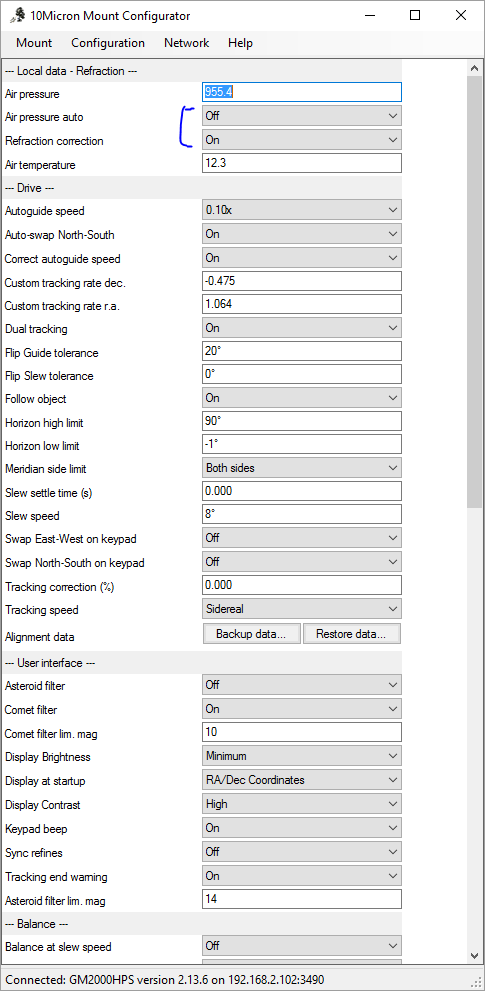 10Micron Mount Configurator

Mount Configuration Network Help

--- Local data - Refraction ---

| | |
|---|---|
| Air pressure | 955.4 |
| Air pressure auto | Off |
| Refraction correction | On |
| Air temperature | 12.3 |

--- Drive ---

| | |
|---|---|
| Autoguide speed | 0.10x |
| Auto-swap North-South | On |
| Correct autoguide speed | On |
| Custom tracking rate dec. | -0.475 |
| Custom tracking rate r.a. | 1.064 |
| Dual tracking | On |
| Flip Guide tolerance | 20° |
| Flip Slew tolerance | 0° |
| Follow object | On |
| Horizon high limit | 90° |
| Horizon low limit | -1° |
| Meridian side limit | Both sides |
| Slew settle time (s) | 0.000 |
| Slew speed | 8° |
| Swap East-West on keypad | Off |
| Swap North-South on keypad | Off |
| Tracking correction (%) | 0.000 |
| Tracking speed | Sidereal |
| Alignment data | Backup data... Restore data... |

--- User interface ---

| | |
|---|---|
| Asteroid filter | Off |
| Comet filter | On |
| Comet filter lim. mag | 10 |
| Display Brightness | Minimum |
| Display at startup | RA/Dec Coordinates |
| Display Contrast | High |
| Keypad beep | On |
| Sync refines | Off |
| Tracking end warning | On |
| Asteroid filter lim. mag | 14 |

--- Balance ---

| | |
|---|---|
| Balance at slew speed | Off |

Connected: GM2000HPS version 2.13.6 on 192.168.2.102:3490